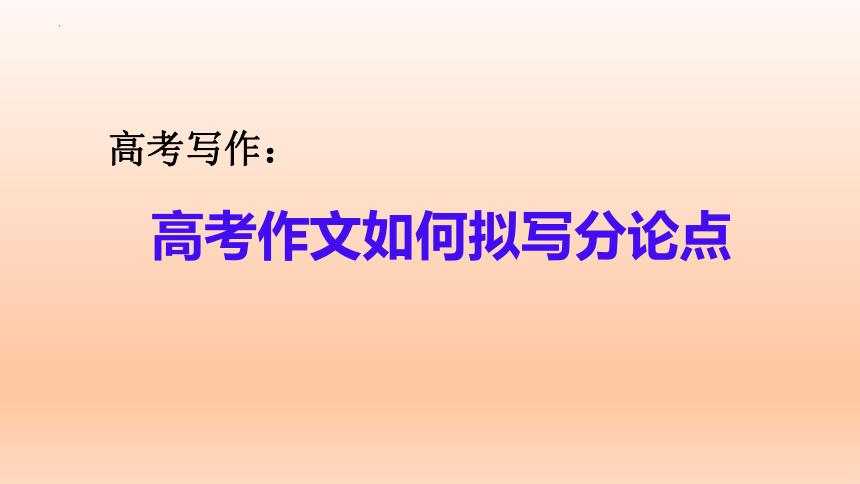 高考写作：

高考作文如何拟写分论点